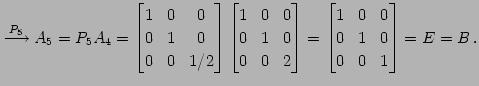 $\xrightarrow{P_5} A_5 = P_5 A_4 = \begin{bmatrix} 1 & 0 & 0 \\ 0 & 1 & 0 \\ 0 & 0 & 1/2 \end{bmatrix} \begin{bmatrix} 1 & 0 & 0 \\ 0 & 1 & 0 \\ 0 & 0 & 2 \end{bmatrix} = \begin{bmatrix} 1 & 0 & 0 \\ 0 & 1 & 0 \\ 0 & 0 & 1 \end{bmatrix} = E = B\,.$